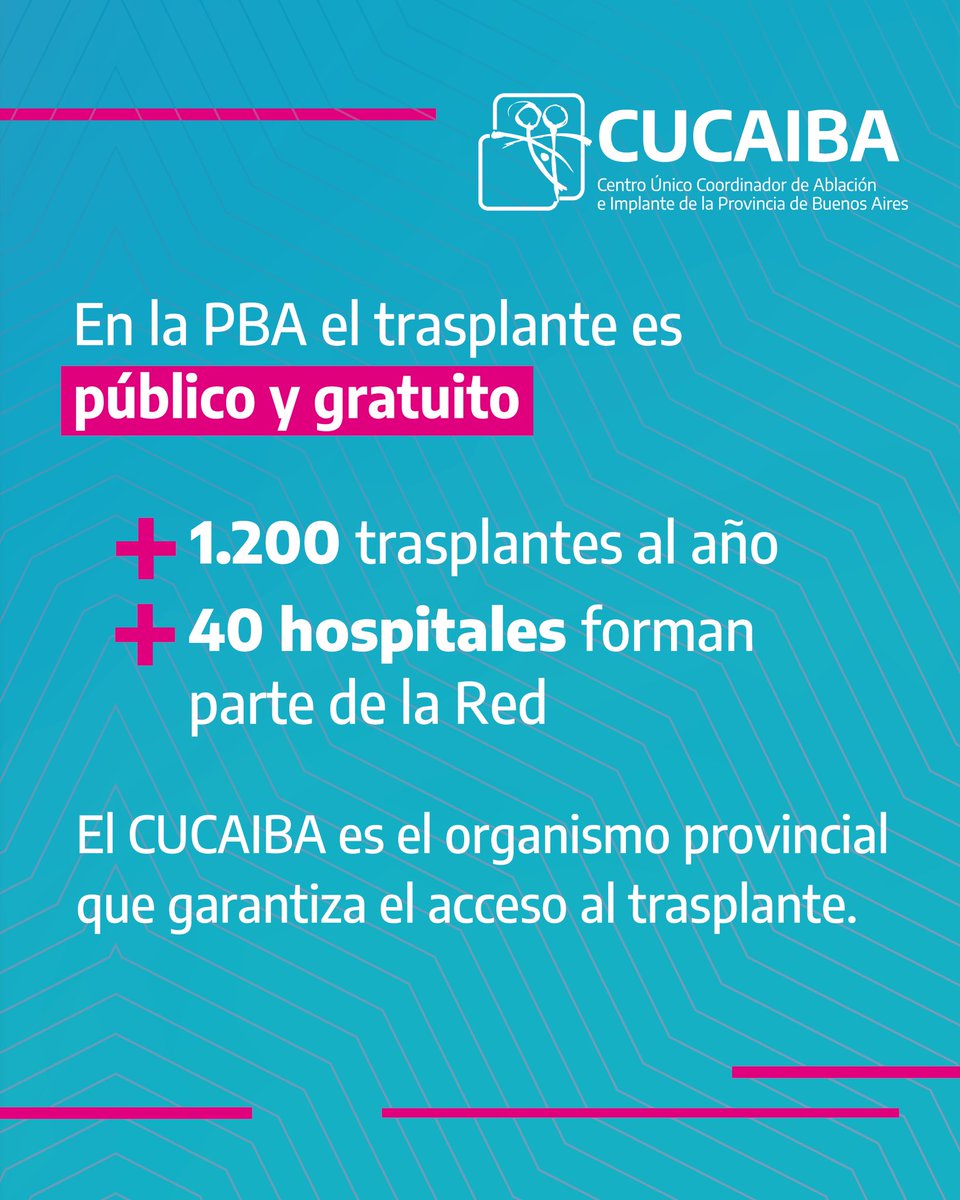 CUCAIBA
Centro Único Coordinador de Ablación e Implante de la Provincia de Buenos Aires

En la PBA el trasplante es
público y gratuito

+ 1.200 trasplantes al año
+ 40 hospitales forman parte de la Red

El CUCAIBA es el organismo provincial que garantiza el acceso al trasplante.